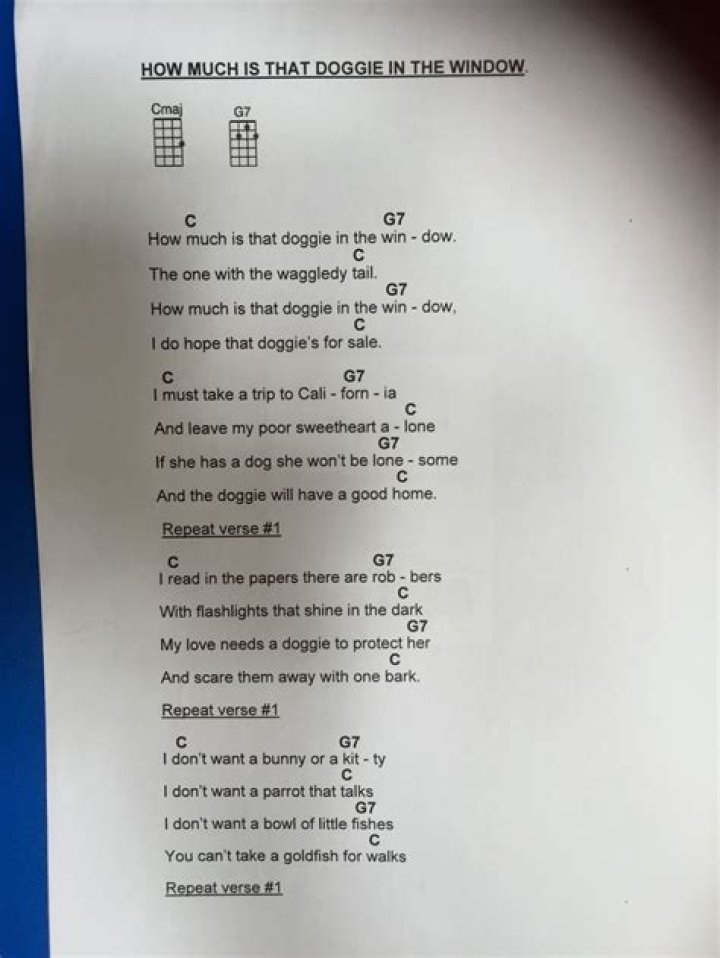 HOW MUCH IS THAT DOGGIE IN THE WINDOW.

Cmaj G7

C G7
How much is that doggie in the win - dow.
C
The one with the waggledy tail.
G7
How much is that doggie in the win - dow,
C
I do hope that doggie's for sale.

C G7
I must take a trip to Cali - forn - ia
C
And leave my poor sweetheart a - lone
G7
If she has a dog she won't be lone - some
C
And the doggie will have a good home.

Repeat verse #1

C G7
I read in the papers there are rob - bers
C
With flashlights that shine in the dark
G7
My love needs a doggie to protect her
C
And scare them away with one bark.

Repeat verse #1

C G7
I don't want a bunny or a kit - ty
C
I don't want a parrot that talks
G7
I don't want a bowl of little fishes
C
You can't take a goldfish for walks

Repeat verse #1